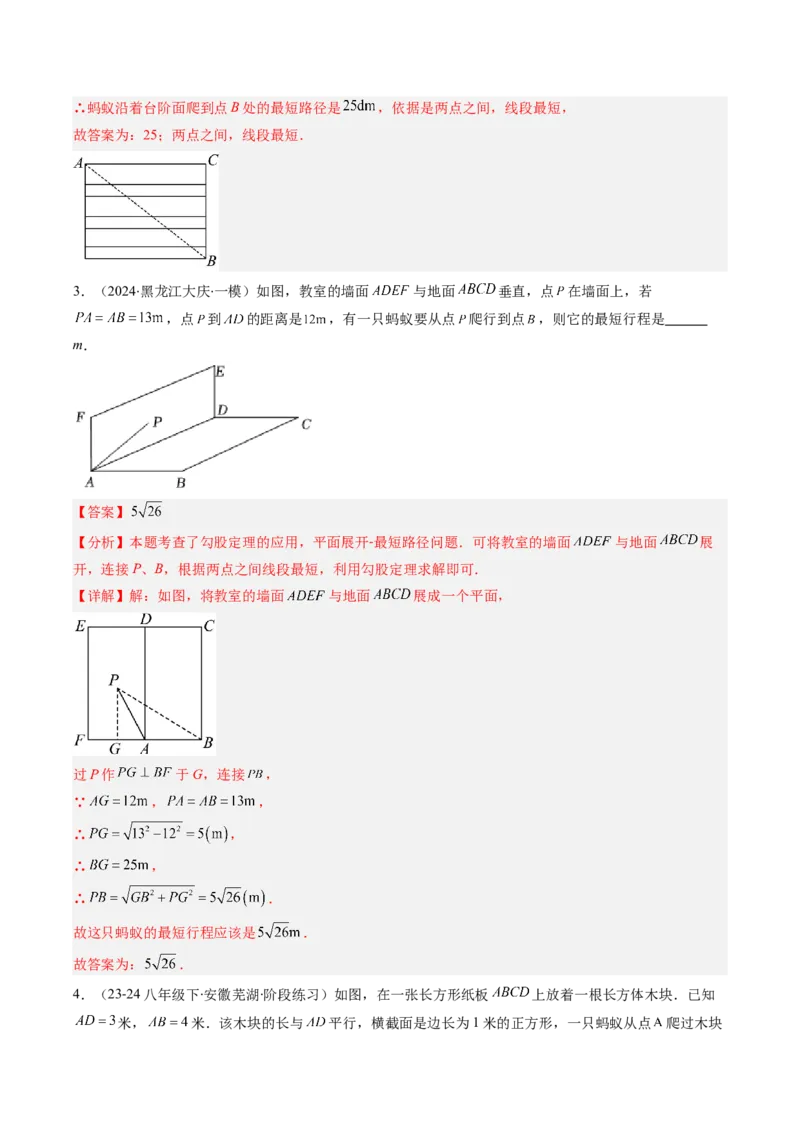 ∴蚂蚁沿着台阶面爬到点 $B$ 处的最短路径是 $25\text{dm}$，依据是两点之间，线段最短，

故答案为：25；两点之间，线段最短．

A C

B

3．（2024·黑龙江大庆·一模）如图，教室的墙面 $ADEF$ 与地面 $ABCD$ 垂直，点 $P$ 在墙面上，若 $PA=AB=13\text{m}$，点 $P$ 到 $AD$ 的距离是 $12\text{m}$，有一只蚂蚁要从点 $P$ 爬行到点 $B$，则它的最短行程是______ $m$．

E

F P D C

A B

【答案】$5\sqrt{26}$

【分析】本题考查了勾股定理的应用，平面展开-最短路径问题．可将教室的墙面 $ADEF$ 与地面 $ABCD$ 展开，连接 $P$、$B$，根据两点之间线段最短，利用勾股定理求解即可．

【详解】解：如图，将教室的墙面 $ADEF$ 与地面 $ABCD$ 展成一个平面，

E D C

P

F G A B

过 $P$ 作 $PG\perp BF$ 于 $G$，连接 $PB$，

∵ $AG=12\text{m}$，$PA=AB=13\text{m}$，

∴ $PG=\sqrt{13^2-12^2}=5(\text{m})$，

∴ $BG=25\text{m}$，

∴ $PB=\sqrt{GB^2+PG^2}=5\sqrt{26}(\text{m})$．

故这只蚂蚁的最短行程应该是 $5\sqrt{26}\text{m}$．

故答案为：$5\sqrt{26}$．

4．（23-24 八年级下·安徽芜湖·阶段练习）如图，在一张长方形纸板 $ABCD$ 上放着一根长方体木块．已知 $AD=3$ 米，$AB=4$ 米．该木块的长与 $AD$ 平行，横截面是边长为 1 米的正方形，一只蚂蚁从点 A 爬过木块